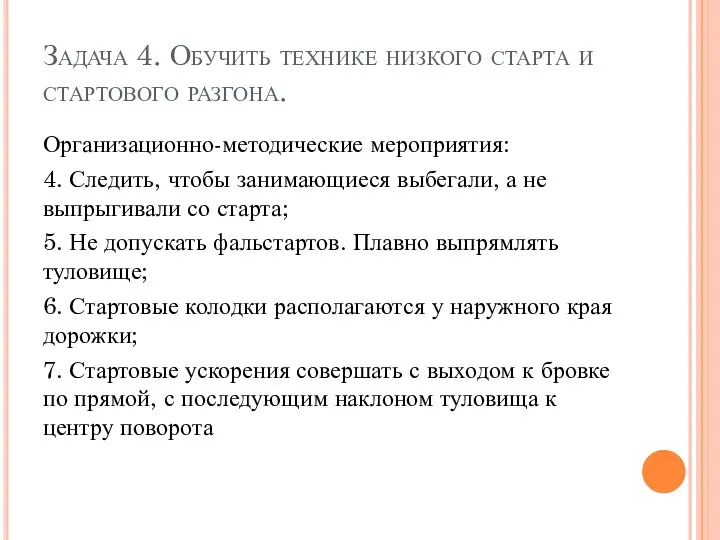 Задача 4. Обучить технике низкого старта и стартового разгона.

Организационно-методические мероприятия:

4. Следить, чтобы занимающиеся выбегали, а не выпрыгивали со старта;

5. Не допускать фальстартов. Плавно выпрямлять туловище;

6. Стартовые колодки располагаются у наружного края дорожки;

7. Стартовые ускорения совершать с выходом к бровке по прямой, с последующим наклоном туловища к центру поворота